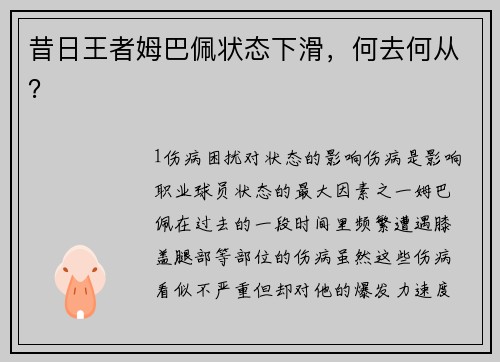 昔日王者姆巴佩状态下滑，何去何从？

1伤病困扰对状态的影响伤病是影响职业球员状态的最大因素之一姆巴佩在过去的一段时间里频繁遭遇膝盖腿部等部位的伤病虽然这些伤病看似不严重但却对他的爆发力速度